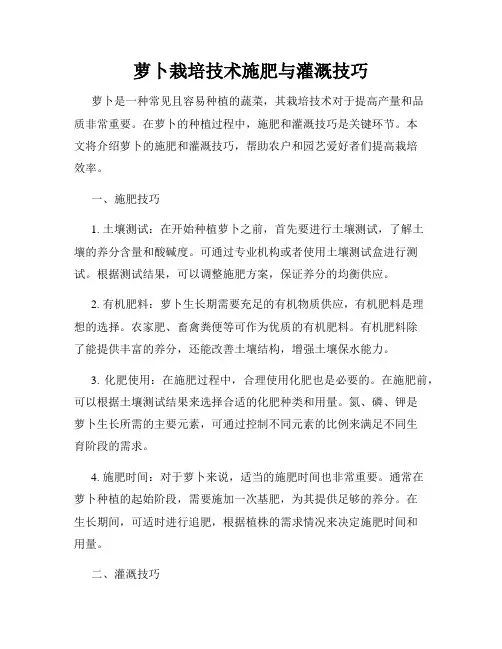 萝卜栽培技术施肥与灌溉技巧

萝卜是一种常见且容易种植的蔬菜，其栽培技术对于提高产量和品质非常重要。在萝卜的种植过程中，施肥和灌溉技巧是关键环节。本文将介绍萝卜的施肥和灌溉技巧，帮助农户和园艺爱好者们提高栽培效率。

一、施肥技巧

1. 土壤测试：在开始种植萝卜之前，首先要进行土壤测试，了解土壤的养分含量和酸碱度。可通过专业机构或者使用土壤测试盒进行测试。根据测试结果，可以调整施肥方案，保证养分的均衡供应。

2. 有机肥料：萝卜生长期需要充足的有机物质供应，有机肥料是理想的选择。农家肥、畜禽粪便等可作为优质的有机肥料。有机肥料除了能提供丰富的养分，还能改善土壤结构，增强土壤保水能力。

3. 化肥使用：在施肥过程中，合理使用化肥也是必要的。在施肥前，可以根据土壤测试结果来选择合适的化肥种类和用量。氮、磷、钾是萝卜生长所需的主要元素，可通过控制不同元素的比例来满足不同生育阶段的需求。

4. 施肥时间：对于萝卜来说，适当的施肥时间也非常重要。通常在萝卜种植的起始阶段，需要施加一次基肥，为其提供足够的养分。在生长期间，可适时进行追肥，根据植株的需求情况来决定施肥时间和用量。

二、灌溉技巧